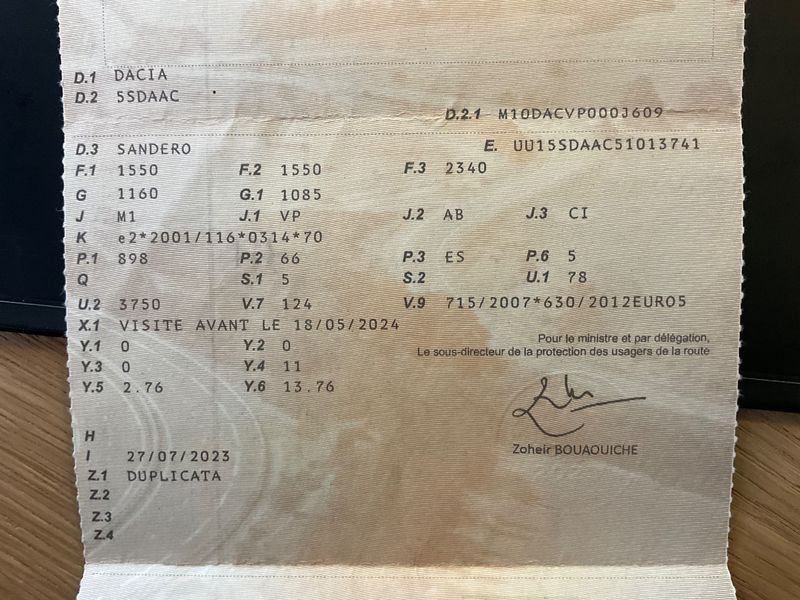 D.1 DACIA
D.2 5SDAAC

D.2.1 M10DACVP000J609

D.3 SANDERO
E. UU15SDAAC51013741

F.1 1550
F.2 1550
F.3 2340

G 1160
G.1 1085

J M1
J.1 VP
J.2 AB
J.3 CI

K e2*2001/116*0314*70

P.1 898
P.2 66
P.3 ES
P.6 5

Q
S.1 5
S.2
U.1 78

U.2 3750
V.7 124
V.9 715/2007*630/2012EURO5

X.1 VISITE AVANT LE 18/05/2024

Y.1 0
Y.2 0
Y.3 0
Y.4 11
Y.5 2.76
Y.6 13.76

Pour le ministre et par délégation,
Le sous-directeur de la protection des usagers de la route

Zoheir BOUAOUICHE

H
I 27/07/2023
Z.1 DUPLICATA
Z.2
Z.3
Z.4